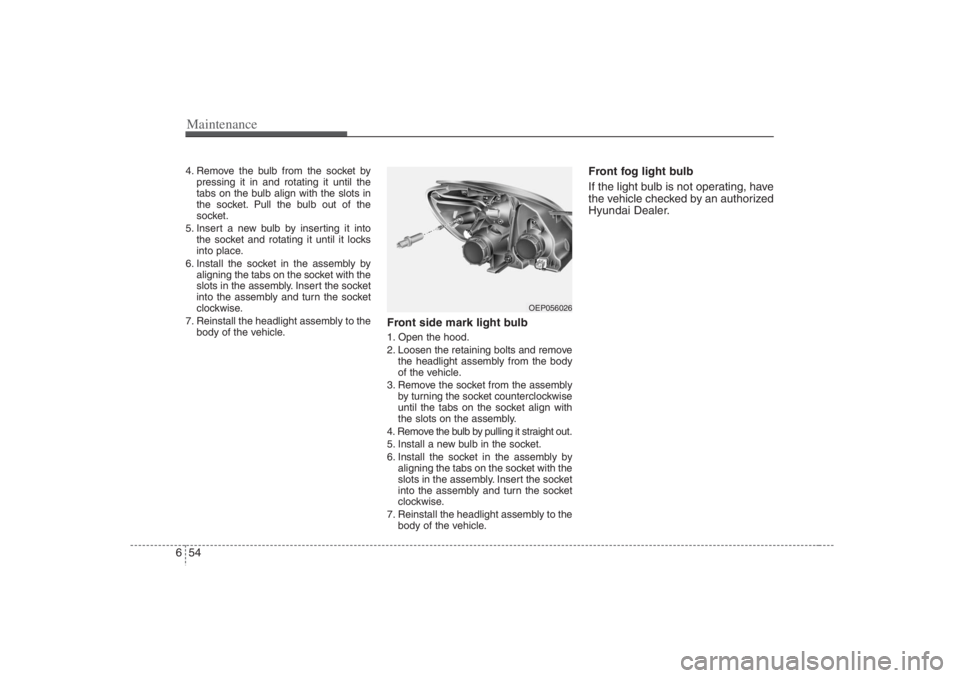 Maintenance

4. Remove the bulb from the socket by pressing it in and rotating it until the tabs on the bulb align with the slots in the socket. Pull the bulb out of the socket.
5. Insert a new bulb by inserting it into the socket and rotating it until it locks into place.
6. Install the socket in the assembly by aligning the tabs on the socket with the slots in the assembly. Insert the socket into the assembly and turn the socket clockwise.
7. Reinstall the headlight assembly to the body of the vehicle.

OEP056026

Front side mark light bulb
1. Open the hood.
2. Loosen the retaining bolts and remove the headlight assembly from the body of the vehicle.
3. Remove the socket from the assembly by turning the socket counterclockwise until the tabs on the socket align with the slots on the assembly.
4. Remove the bulb by pulling it straight out.
5. Install a new bulb in the socket.
6. Install the socket in the assembly by aligning the tabs on the socket with the slots in the assembly. Insert the socket into the assembly and turn the socket clockwise.
7. Reinstall the headlight assembly to the body of the vehicle.

Front fog light bulb
If the light bulb is not operating, have the vehicle checked by an authorized Hyundai Dealer.

6 54

carmanualsonline.info